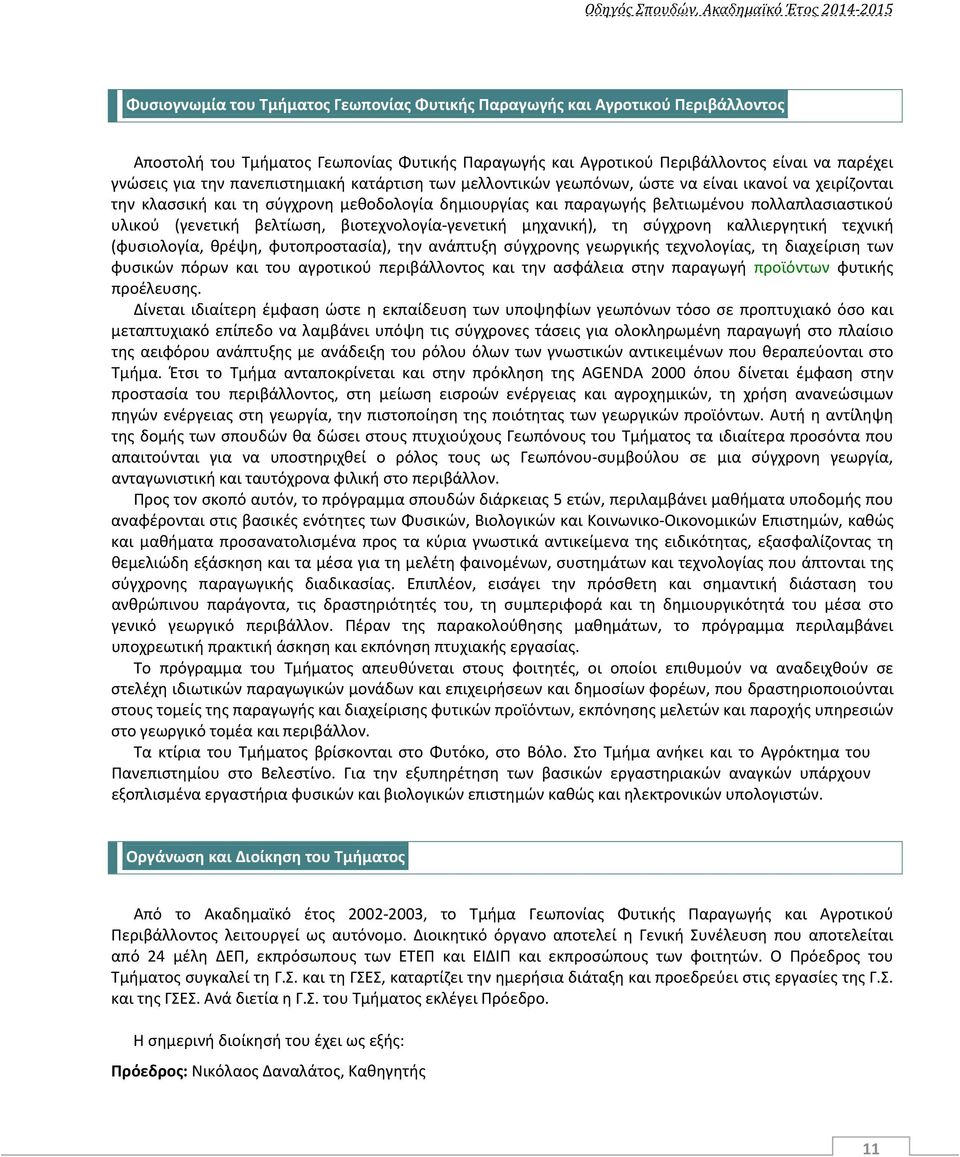 Οδηγός Σπουδών, Ακαδημαϊκό Έτος 2014-2015

Φυσιογνωμία του Τμήματος Γεωπονίας Φυτικής Παραγωγής και Αγροτικού Περιβάλλοντος

Αποστολή του Τμήματος Γεωπονίας Φυτικής Παραγωγής και Αγροτικού Περιβάλλοντος είναι να παρέχει γνώσεις για την πανεπιστημιακή κατάρτιση των μελλοντικών γεωπόνων, ώστε να είναι ικανοί να χειρίζονται την κλασσική και τη σύγχρονη μεθοδολογία δημιουργίας και παραγωγής βελτιωμένου πολλαπλασιαστικού υλικού (γενετική βελτίωση, βιοτεχνολογία-γενετική μηχανική), τη σύγχρονη καλλιεργητική τεχνική (φυσιολογία, θρέψη, φυτοπροστασία), την ανάπτυξη σύγχρονης γεωργικής τεχνολογίας, τη διαχείριση των φυσικών πόρων και του αγροτικού περιβάλλοντος και την ασφάλεια στην παραγωγή προϊόντων φυτικής προέλευσης.

Δίνεται ιδιαίτερη έμφαση ώστε η εκπαίδευση των υποψηφίων γεωπόνων τόσο σε προπτυχιακό όσο και μεταπτυχιακό επίπεδο να λαμβάνει υπόψη τις σύγχρονες τάσεις για ολοκληρωμένη παραγωγή στο πλαίσιο της αειφόρου ανάπτυξης με ανάδειξη του ρόλου όλων των γνωστικών αντικειμένων που θεραπεύονται στο Τμήμα. Έτσι το Τμήμα ανταποκρίνεται και στην πρόκληση της AGENDA 2000 όπου δίνεται έμφαση στην προστασία του περιβάλλοντος, στη μείωση εισροών ενέργειας και αγροχημικών, τη χρήση ανανεώσιμων πηγών ενέργειας στη γεωργία, την πιστοποίηση της ποιότητας των γεωργικών προϊόντων. Αυτή η αντίληψη της δομής των σπουδών θα δώσει στους πτυχιούχους Γεωπόνους του Τμήματος τα ιδιαίτερα προσόντα που απαιτούνται για να υποστηριχθεί ο ρόλος τους ως Γεωπόνου-συμβούλου σε μια σύγχρονη γεωργία, ανταγωνιστική και ταυτόχρονα φιλική στο περιβάλλον.

Προς τον σκοπό αυτόν, το πρόγραμμα σπουδών διάρκειας 5 ετών, περιλαμβάνει μαθήματα υποδομής που αναφέρονται στις βασικές ενότητες των Φυσικών, Βιολογικών και Κοινωνικο-Οικονομικών Επιστημών, καθώς και μαθήματα προσανατολισμένα προς τα κύρια γνωστικά αντικείμενα της ειδικότητας, εξασφαλίζοντας τη θεμελιώδη εξάσκηση και τα μέσα για τη μελέτη φαινομένων, συστημάτων και τεχνολογίας που άπτονται της σύγχρονης παραγωγικής διαδικασίας. Επιπλέον, εισάγει την πρόσθετη και σημαντική διάσταση του ανθρώπινου παράγοντα, τις δραστηριότητές του, τη συμπεριφορά και τη δημιουργικότητά του μέσα στο γενικό γεωργικό περιβάλλον. Πέραν της παρακολούθησης μαθημάτων, το πρόγραμμα περιλαμβάνει υποχρεωτική πρακτική άσκηση και εκπόνηση πτυχιακής εργασίας.

Το πρόγραμμα του Τμήματος απευθύνεται στους φοιτητές, οι οποίοι επιθυμούν να αναδειχθούν σε στελέχη ιδιωτικών παραγωγικών μονάδων και επιχειρήσεων και δημοσίων φορέων, που δραστηριοποιούνται στους τομείς της παραγωγής και διαχείρισης φυτικών προϊόντων, εκπόνησης μελετών και παροχής υπηρεσιών στο γεωργικό τομέα και περιβάλλον.

Τα κτίρια του Τμήματος βρίσκονται στο Φυτόκο, στο Βόλο. Στο Τμήμα ανήκει και το Αγρόκτημα του Πανεπιστημίου στο Βελεστίνο. Για την εξυπηρέτηση των βασικών εργαστηριακών αναγκών υπάρχουν εξοπλισμένα εργαστήρια φυσικών και βιολογικών επιστημών καθώς και ηλεκτρονικών υπολογιστών.

Οργάνωση και Διοίκηση του Τμήματος

Από το Ακαδημαϊκό έτος 2002-2003, το Τμήμα Γεωπονίας Φυτικής Παραγωγής και Αγροτικού Περιβάλλοντος λειτουργεί ως αυτόνομο. Διοικητικό όργανο αποτελεί η Γενική Συνέλευση που αποτελείται από 24 μέλη ΔΕΠ, εκπρόσωπους των ΕΤΕΠ και ΕΙΔΙΠ και εκπροσώπους των φοιτητών. Ο Πρόεδρος του Τμήματος συγκαλεί τη Γ.Σ. και τη ΓΣΕΣ, καταρτίζει την ημερήσια διάταξη και προεδρεύει στις εργασίες της Γ.Σ. και της ΓΣΕΣ. Ανά διετία η Γ.Σ. του Τμήματος εκλέγει Πρόεδρο.

Η σημερινή διοίκησή του έχει ως εξής:

Πρόεδρος: Νικόλαος Δαναλάτος, Καθηγητής

11